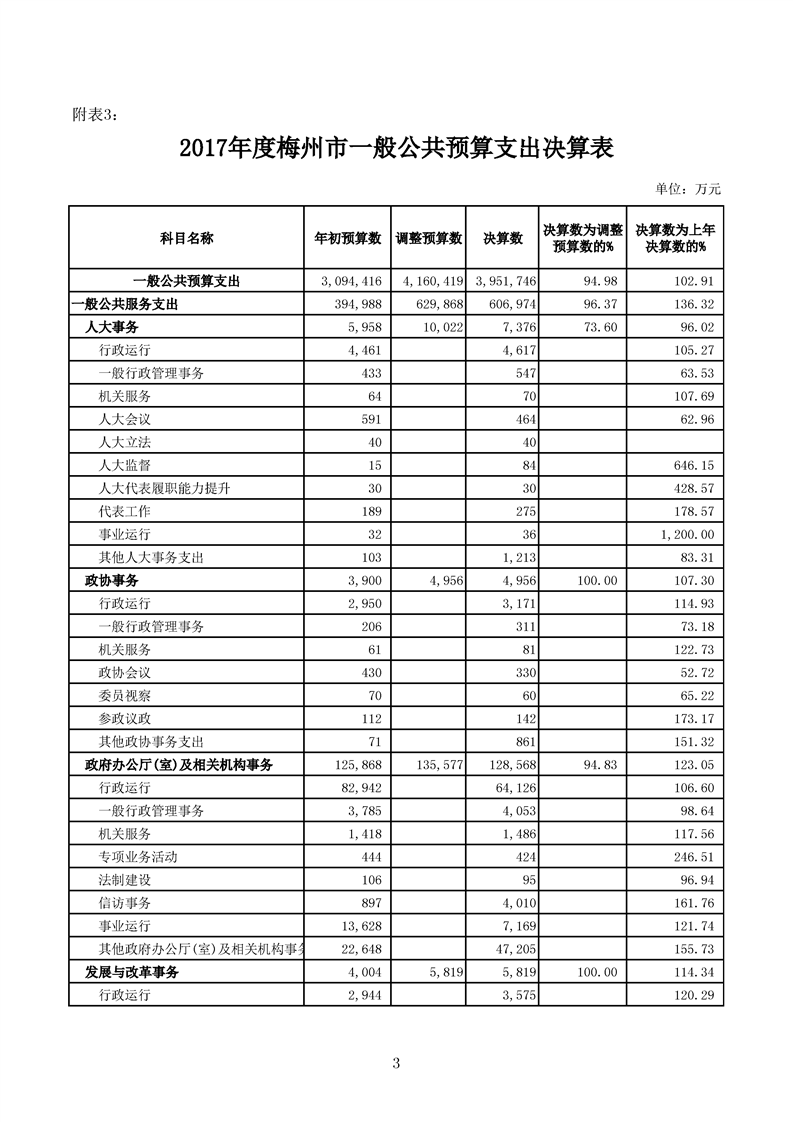 附表3：

2017年度梅州市一般公共预算支出决算表

单位：万元

| 科目名称 | 年初预算数 | 调整预算数 | 决算数 | 决算数为调整预算数的% | 决算数为上年决算数的% |
|---|---|---|---|---|---|
| 一般公共预算支出 | 3,094,416 | 4,160,419 | 3,951,746 | 94.98 | 102.91 |
| 一般公共服务支出 | 394,988 | 629,868 | 606,974 | 96.37 | 136.32 |
| 人大事务 | 5,958 | 10,022 | 7,376 | 73.60 | 96.02 |
| 行政运行 | 4,461 | | 4,617 | | 105.27 |
| 一般行政管理事务 | 433 | | 547 | | 63.53 |
| 机关服务 | 64 | | 70 | | 107.69 |
| 人大会议 | 591 | | 464 | | 62.96 |
| 人大立法 | 40 | | 40 | | |
| 人大监督 | 15 | | 84 | | 646.15 |
| 人大代表履职能力提升 | 30 | | 30 | | 428.57 |
| 代表工作 | 189 | | 275 | | 178.57 |
| 事业运行 | 32 | | 36 | | 1,200.00 |
| 其他人大事务支出 | 103 | | 1,213 | | 83.31 |
| 政协事务 | 3,900 | 4,956 | 4,956 | 100.00 | 107.30 |
| 行政运行 | 2,950 | | 3,171 | | 114.93 |
| 一般行政管理事务 | 206 | | 311 | | 73.18 |
| 机关服务 | 61 | | 81 | | 122.73 |
| 政协会议 | 430 | | 330 | | 52.72 |
| 委员视察 | 70 | | 60 | | 65.22 |
| 参政议政 | 112 | | 142 | | 173.17 |
| 其他政协事务支出 | 71 | | 861 | | 151.32 |
| 政府办公厅(室)及相关机构事务 | 125,868 | 135,577 | 128,568 | 94.83 | 123.05 |
| 行政运行 | 82,942 | | 64,126 | | 106.60 |
| 一般行政管理事务 | 3,785 | | 4,053 | | 98.64 |
| 机关服务 | 1,418 | | 1,486 | | 117.56 |
| 专项业务活动 | 444 | | 424 | | 246.51 |
| 法制建设 | 106 | | 95 | | 96.94 |
| 信访事务 | 897 | | 4,010 | | 161.76 |
| 事业运行 | 13,628 | | 7,169 | | 121.74 |
| 其他政府办公厅(室)及相关机构事务 | 22,648 | | 47,205 | | 155.73 |
| 发展与改革事务 | 4,004 | 5,819 | 5,819 | 100.00 | 114.34 |
| 行政运行 | 2,944 | | 3,575 | | 120.29 |

3